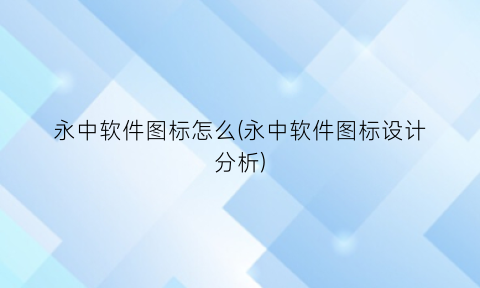 永中软件图标怎么(永中软件图标设计分析)